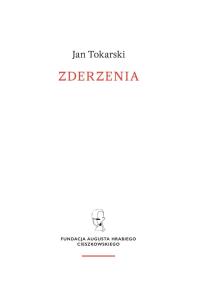 Jan Tokarski

ZDERZENIA

FUNDACJA AUGUSTA HRABIEGO CIESZKOWSKIEGO